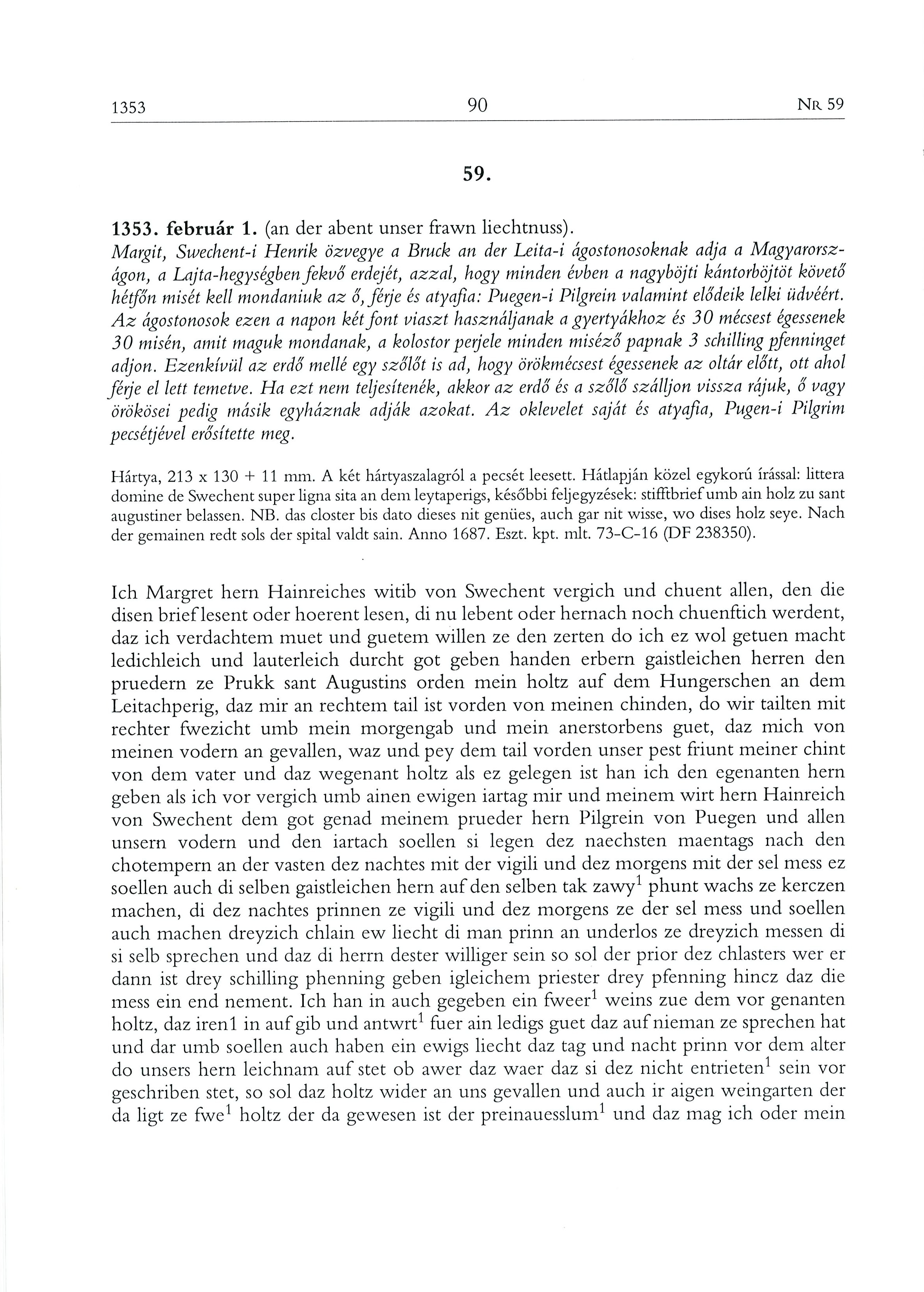 1353 90 NR 59

59.

1353. február 1. (an der abent unser frawn liechtnuss).
Margit, Swechent-i Henrik özvegye a Bruck an der Leita-i ágostonosoknak adja a Magyarországon, a Lajta-hegységben fekvő erdejét, azzal, hogy minden évben a nagyböjti kántorböjtöt követő hétfőn misét kell mondaniuk az ő, férje és atyafia: Puegen-i Pilgrein valamint elődeik lelki üdvéért. Az ágostonosok ezen a napon két font viaszt használjanak a gyertyákhoz és 30 mécsest égessenek 30 misén, amit maguk mondanak, a kolostor perjele minden miséző papnak 3 schilling pfenninget adjon. Ezenkívül az erdő mellé egy szőlőt is ad, hogy örökmécsest égessenek az oltár előtt, ott ahol férje el lett temetve. Ha ezt nem teljesítenék, akkor az erdő és a szőlő szálljon vissza rájuk, ő vagy örökösei pedig másik egyháznak adják azokat. Az oklevelet saját és atyafia, Pugen-i Pilgrim pecsétjével erősítette meg.

Hártya, 213 x 130 + 11 mm. A két hártyaszalagról a pecsét leesett. Hátlapján közel egykorú írással: littera domine de Swechent super ligna sita an dem leytaperigs, későbbi feljegyzések: stifftbrief umb ain holz zu sant augustiner belassen. NB. das closter bis dato dieses nit genües, auch gar nit wisse, wo dises holz seye. Nach der gemainen redt sols der spital valdt sain. Anno 1687. Eszt. kpt. mlt. 73-C-16 (DF 238350).

Ich Margret hern Hainreiches witib von Swechent vergich und chuent allen, den die disen brief lesent oder hoerent lesen, di nu lebent oder hernach noch chuenftich werdent, daz ich verdachtem muet und guetem willen ze den zerten do ich ez wol getuen macht ledichleich und lauterleich durcht got geben handen erbern gaistleichen herren den pruedern ze Prukk sant Augustins orden mein holtz auf dem Hungerschen an dem Leitachperig, daz mir an rechtem tail ist vorden von meinen chinden, do wir tailten mit rechter fwezicht umb mein morgengab und mein anerstorbens guet, daz mich von meinen vodern an gevallen, waz und pey dem tail vorden unser pest friunt meiner chint von dem vater und daz wegenant holtz als ez gelegen ist han ich den egenanten hern geben als ich vor vergich umb ainen ewigen iartag mir und meinem wirt hern Hainreich von Swechent dem got genad meinem prueder hern Pilgrein von Puegen und allen unsern vodern und den iartach soellen si legen dez naechsten maentags nach den chotempern an der vasten dez nachtes mit der vigili und dez morgens mit der sel mess ez soellen auch di selben gaistleichen hern auf den selben tak zawy$^1$ phunt wachs ze kerczen machen, di dez nachtes prinnen ze vigili und dez morgens ze der sel mess und soellen auch machen dreyzich chlain ew liecht di man prinn an underlos ze dreyzich messen di si selb sprechen und daz di herrn dester williger sein so sol der prior dez chlasters wer er dann ist drey schilling phenning geben igleichem priester drey pfenning hincz daz die mess ein end nement. Ich han in auch gegeben ein fweer$^1$ weins zue dem vor genanten holtz, daz iren1 in auf gib und antwrt$^1$ fuer ain ledigs guet daz auf nieman ze sprechen hat und dar umb soellen auch haben ein ewigs liecht daz tag und nacht prinn vor dem alter do unsers hern leichnam auf stet ob awer daz waer daz si dez nicht entrieten$^1$ sein vor geschriben stet, so sol daz holtz wider an uns gevallen und auch ir aigen weingarten der da ligt ze fwe$^1$ holtz der da gewesen ist der preinauesslum$^1$ und daz mag ich oder mein